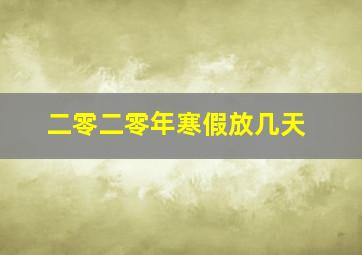 二零二零年寒假放几天